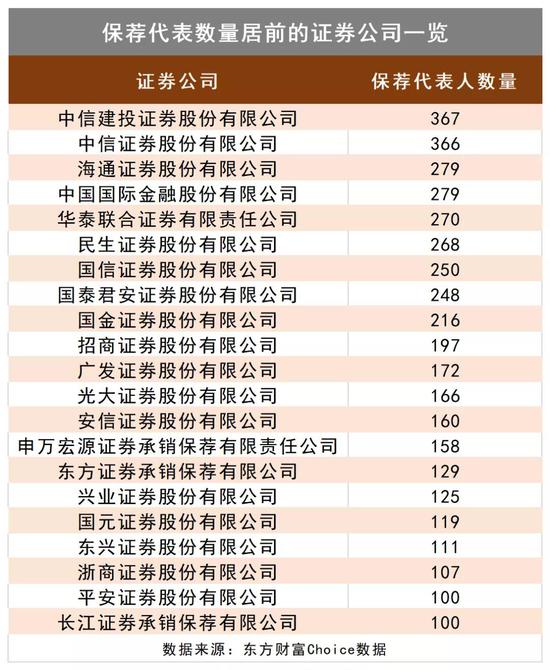 保荐代表数量居前的证券公司一览

| 证券公司 | 保荐代表人数量 |
|---|---|
| 中信建投证券股份有限公司 | 367 |
| 中信证券股份有限公司 | 366 |
| 海通证券股份有限公司 | 279 |
| 中国国际金融股份有限公司 | 279 |
| 华泰联合证券有限责任公司 | 270 |
| 民生证券股份有限公司 | 268 |
| 国信证券股份有限公司 | 250 |
| 国泰君安证券股份有限公司 | 248 |
| 国金证券股份有限公司 | 216 |
| 招商证券股份有限公司 | 197 |
| 广发证券股份有限公司 | 172 |
| 光大证券股份有限公司 | 166 |
| 安信证券股份有限公司 | 160 |
| 申万宏源证券承销保荐有限责任公司 | 158 |
| 东方证券承销保荐有限公司 | 129 |
| 兴业证券股份有限公司 | 125 |
| 国元证券股份有限公司 | 119 |
| 东兴证券股份有限公司 | 111 |
| 浙商证券股份有限公司 | 107 |
| 平安证券股份有限公司 | 100 |
| 长江证券承销保荐有限公司 | 100 |

数据来源：东方财富Choice数据